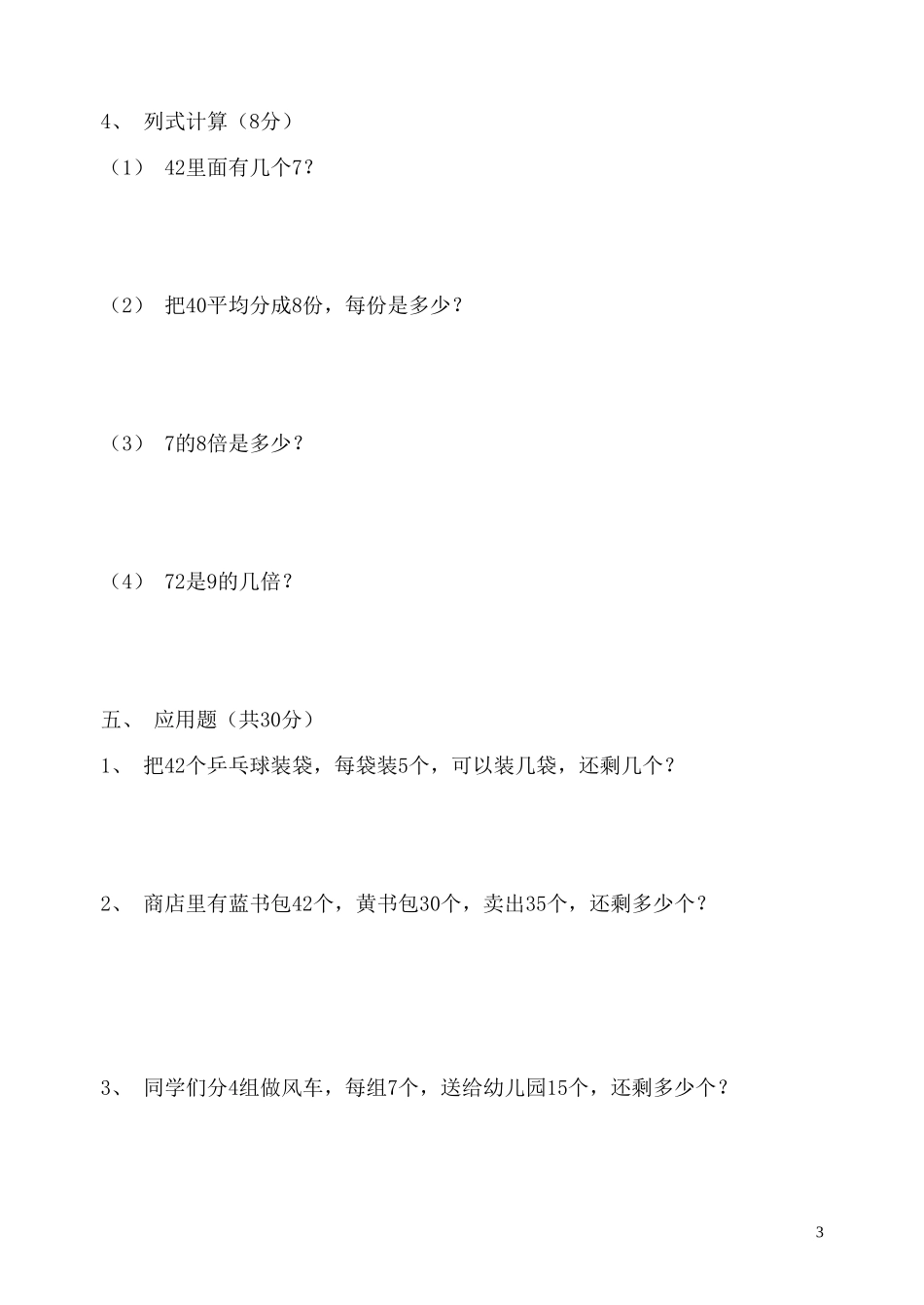 4、 列式计算（8分）

（1） 42里面有几个7？

（2） 把40平均分成8份，每份是多少？

（3） 7的8倍是多少？

（4） 72是9的几倍？

五、 应用题（共30分）

1、 把42个乒乓球装袋，每袋装5个，可以装几袋，还剩几个？

2、 商店里有蓝书包42个，黄书包30个，卖出35个，还剩多少个？

3、 同学们分4组做风车，每组7个，送给幼儿园15个，还剩多少个？

3